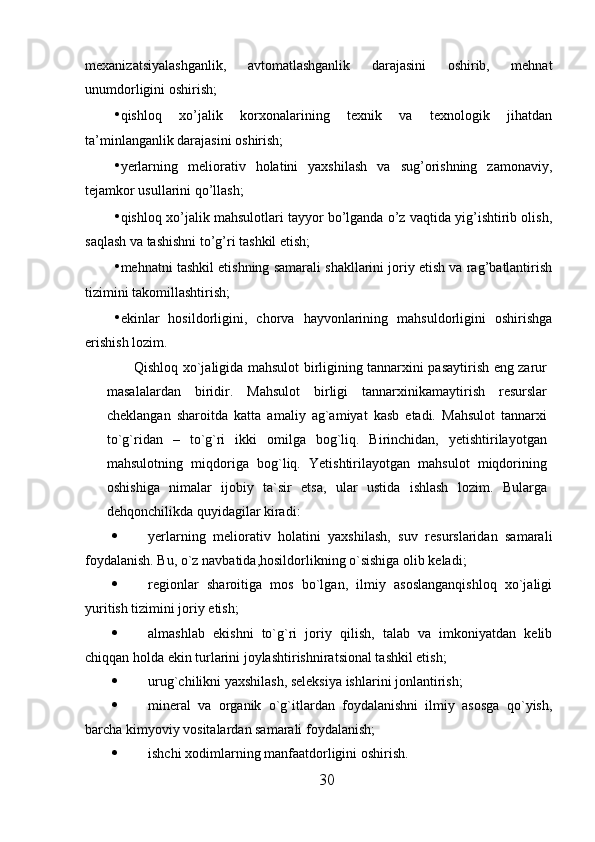 mexanizatsiyalashganlik, avtomatlashganlik darajasini oshirib, mehnat unumdorligini oshirish;

•qishloq xo’jalik korxonalarining texnik va texnologik jihatdan ta’minlanganlik darajasini oshirish;

•yerlarning meliorativ holatini yaxshilash va sug’orishning zamonaviy, tejamkor usullarini qo’llash;

•qishloq xo’jalik mahsulotlari tayyor bo’lganda o’z vaqtida yig’ishtirib olish, saqlash va tashishni to’g’ri tashkil etish;

•mehnatni tashkil etishning samarali shakllarini joriy etish va rag’batlantirish tizimini takomillashtirish;

•ekinlar hosildorligini, chorva hayvonlarining mahsuldorligini oshirishga erishish lozim.

Qishloq xo`jaligida mahsulot birligining tannarxini pasaytirish eng zarur masalalardan biridir. Mahsulot birligi tannarxinikamaytirish resurslar cheklangan sharoitda katta amaliy ag`amiyat kasb etadi. Mahsulot tannarxi to`g`ridan – to`g`ri ikki omilga bog`liq. Birinchidan, yetishtirilayotgan mahsulotning miqdoriga bog`liq. Yetishtirilayotgan mahsulot miqdorining oshishiga nimalar ijobiy ta`sir etsa, ular ustida ishlash lozim. Bularga dehqonchilikda quyidagilar kiradi:

• yerlarning meliorativ holatini yaxshilash, suv resurslaridan samarali foydalanish. Bu, o`z navbatida,hosildorlikning o`sishiga olib keladi;

• regionlar sharoitiga mos bo`lgan, ilmiy asoslanganqishloq xo`jaligi yuritish tizimini joriy etish;

• almashlab ekishni to`g`ri joriy qilish, talab va imkoniyatdan kelib chiqqan holda ekin turlarini joylashtirishniratsional tashkil etish;

• urug`chilikni yaxshilash, seleksiya ishlarini jonlantirish;

• mineral va organik o`g`itlardan foydalanishni ilmiy asosga qo`yish, barcha kimyoviy vositalardan samarali foydalanish;

• ishchi xodimlarning manfaatdorligini oshirish.

30